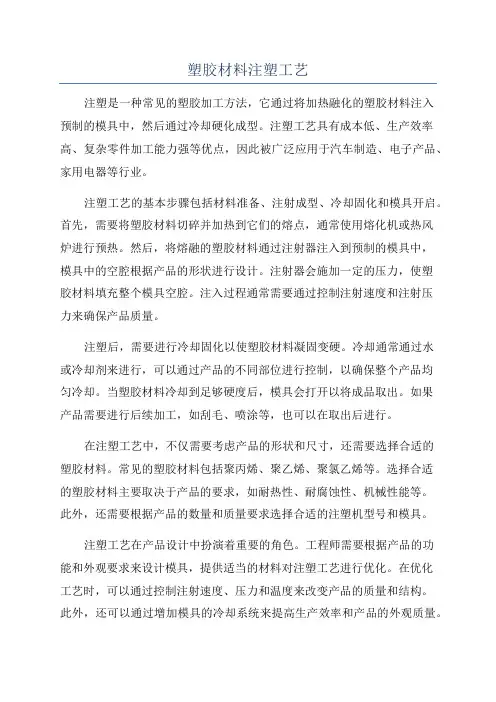 塑胶材料注塑工艺

注塑是一种常见的塑胶加工方法，它通过将加热融化的塑胶材料注入预制的模具中，然后通过冷却硬化成型。注塑工艺具有成本低、生产效率高、复杂零件加工能力强等优点，因此被广泛应用于汽车制造、电子产品、家用电器等行业。

注塑工艺的基本步骤包括材料准备、注射成型、冷却固化和模具开启。首先，需要将塑胶材料切碎并加热到它们的熔点，通常使用熔化机或热风炉进行预热。然后，将熔融的塑胶材料通过注射器注入到预制的模具中，模具中的空腔根据产品的形状进行设计。注射器会施加一定的压力，使塑胶材料填充整个模具空腔。注入过程通常需要通过控制注射速度和注射压力来确保产品质量。

注塑后，需要进行冷却固化以使塑胶材料凝固变硬。冷却通常通过水或冷却剂来进行，可以通过产品的不同部位进行控制，以确保整个产品均匀冷却。当塑胶材料冷却到足够硬度后，模具会打开以将成品取出。如果产品需要进行后续加工，如刮毛、喷涂等，也可以在取出后进行。

在注塑工艺中，不仅需要考虑产品的形状和尺寸，还需要选择合适的塑胶材料。常见的塑胶材料包括聚丙烯、聚乙烯、聚氯乙烯等。选择合适的塑胶材料主要取决于产品的要求，如耐热性、耐腐蚀性、机械性能等。此外，还需要根据产品的数量和质量要求选择合适的注塑机型号和模具。

注塑工艺在产品设计中扮演着重要的角色。工程师需要根据产品的功能和外观要求来设计模具，提供适当的材料对注塑工艺进行优化。在优化工艺时，可以通过控制注射速度、压力和温度来改变产品的质量和结构。此外，还可以通过增加模具的冷却系统来提高生产效率和产品的外观质量。